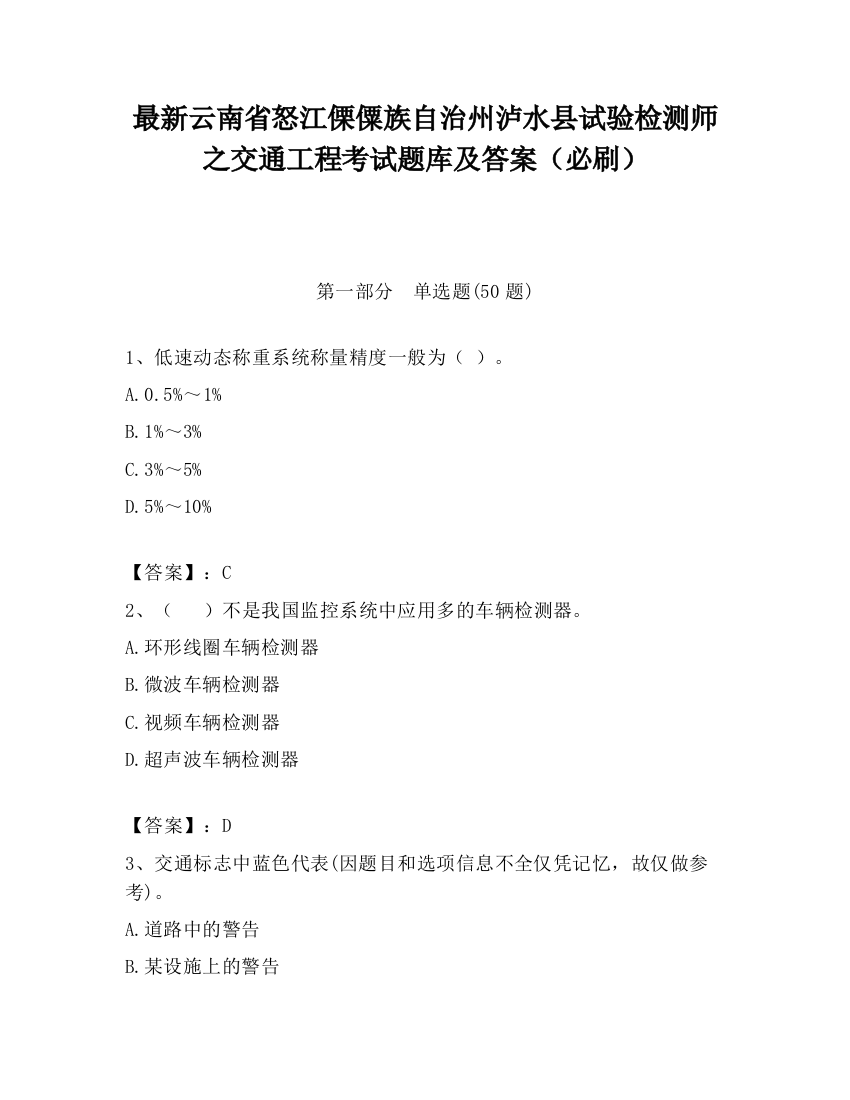 最新云南省怒江傈僳族自治州泸水县试验检测师之交通工程考试题库及答案（必刷）

第一部分　单选题(50 题)

1、低速动态称重系统称量精度一般为（ ）。

A. 0.5%～1%

B. 1%～3%

C. 3%～5%

D. 5%～10%

【答案】：C

2、（　　）不是我国监控系统中应用多的车辆检测器。

A. 环形线圈车辆检测器

B. 微波车辆检测器

C. 视频车辆检测器

D. 超声波车辆检测器

【答案】：D

3、交通标志中蓝色代表(因题目和选项信息不全仅凭记忆，故仅做参考)。

A. 道路中的警告

B. 某设施上的警告